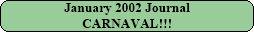 January 2002 Journal
CARNAVAL!!!